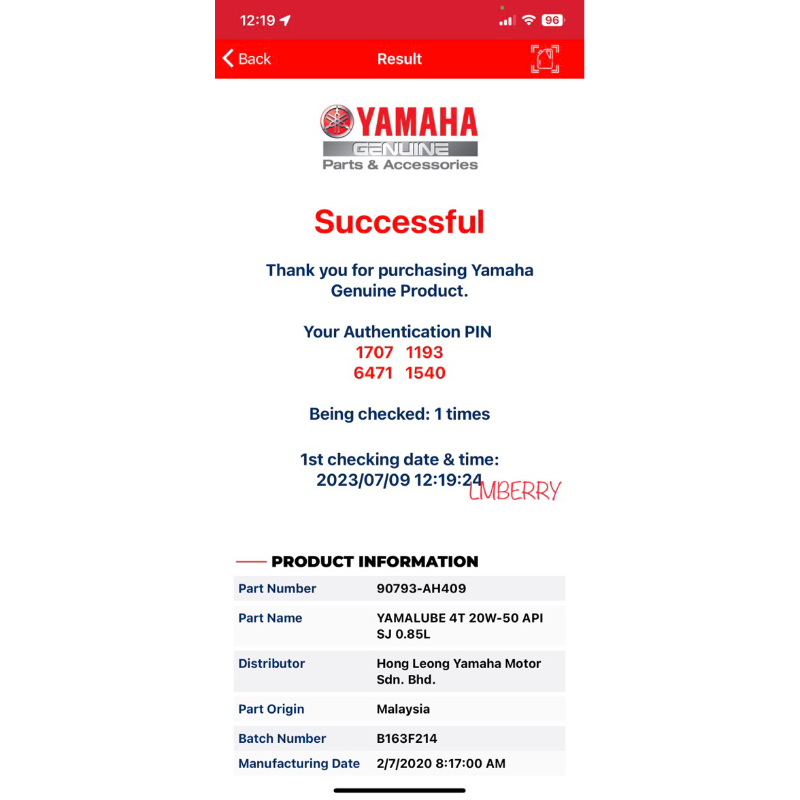 12:19

96

Back

Result

YAMAHA
GENUINE
Parts & Accessories

Successful

Thank you for purchasing Yamaha Genuine Product.

Your Authentication PIN
1707 1193
6471 1540

Being checked: 1 times

1st checking date & time:
2023/07/09 12:19:24

LMBERRY

PRODUCT INFORMATION

| Part Number | 90793-AH409 |
|---|---|
| Part Name | YAMALUBE 4T 20W-50 API SJ 0.85L |
| Distributor | Hong Leong Yamaha Motor Sdn. Bhd. |
| Part Origin | Malaysia |
| Batch Number | B163F214 |
| Manufacturing Date | 2/7/2020 8:17:00 AM |